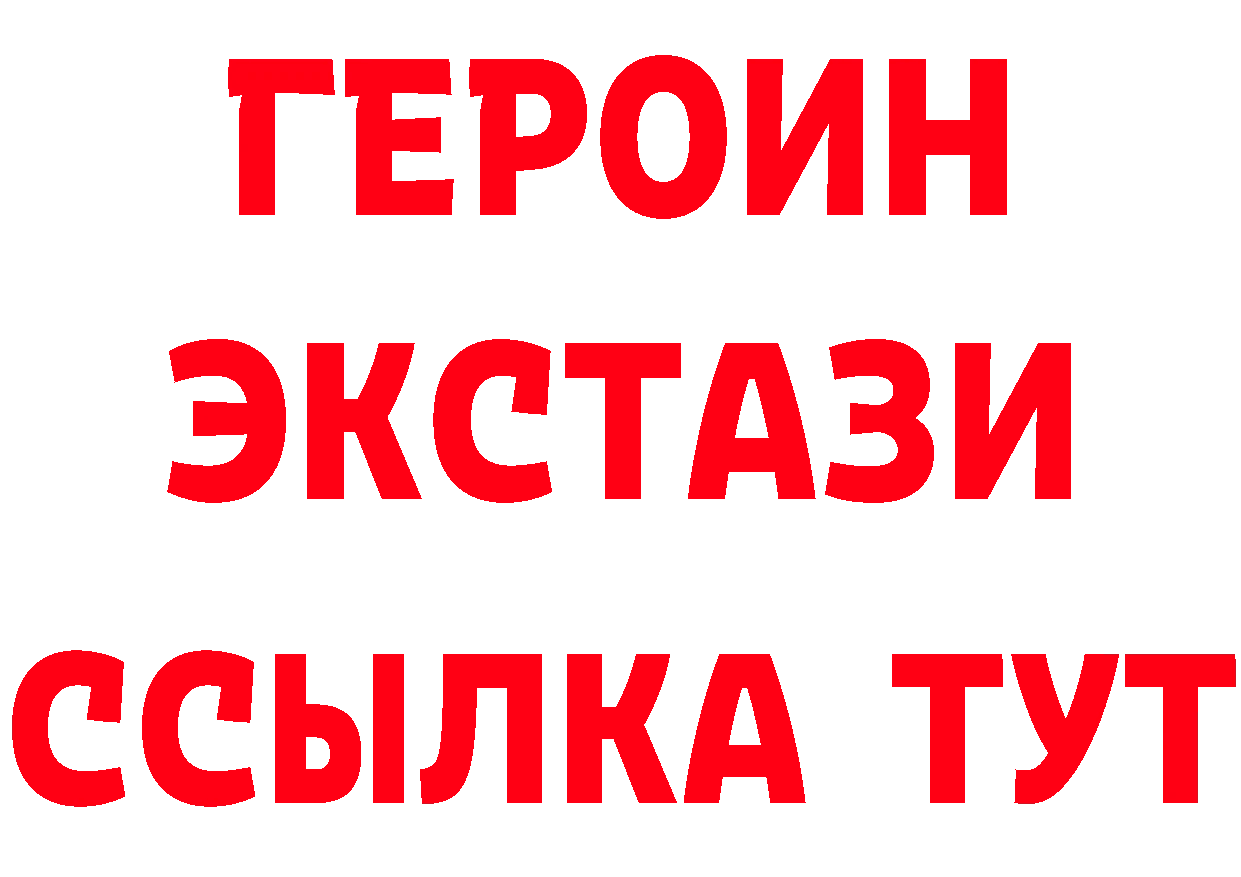 ГЕРОИН
ЭКСТАЗИ
ССЫЛКА ТУТ